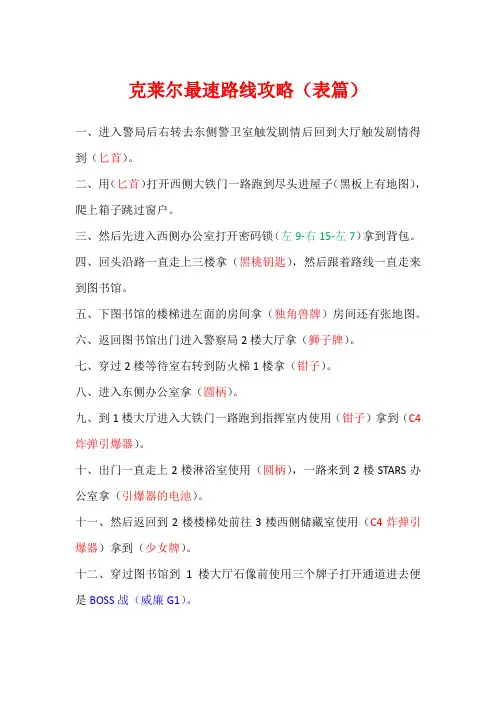 克莱尔最速路线攻略（表篇）

一、进入警局后右转去东侧警卫室触发剧情后回到大厅触发剧情得到（匕首）。

二、用（匕首）打开西侧大铁门一路跑到尽头进屋子(黑板上有地图)，爬上箱子跳过窗户。

三、然后先进入西侧办公室打开密码锁（左 9-右 15-左 7）拿到背包。

四、回头沿路一直走上三楼拿（黑桃钥匙），然后跟着路线一直走来到图书馆。

五、下图书馆的楼梯进左面的房间拿（独角兽牌）房间还有张地图。

六、返回图书馆出门进入警察局 2 楼大厅拿（狮子牌）。

七、穿过 2 楼等待室右转到防火梯 1 楼拿（钳子）。

八、进入东侧办公室拿（圆柄）。

九、到 1 楼大厅进入大铁门一路跑到指挥室内使用（钳子）拿到（C4 炸弹引爆器）。

十、出门一直走上 2 楼淋浴室使用（圆柄），一路来到 2 楼 STARS 办公室拿（引爆器的电池）。

十一、然后返回到 2 楼楼梯处前往 3 楼西侧储藏室使用（C4 炸弹引爆器）拿到（少女牌）。

十二、穿过图书馆到 1 楼大厅石像前使用三个牌子打开通道进去便是 BOSS 战（威廉 G1）。